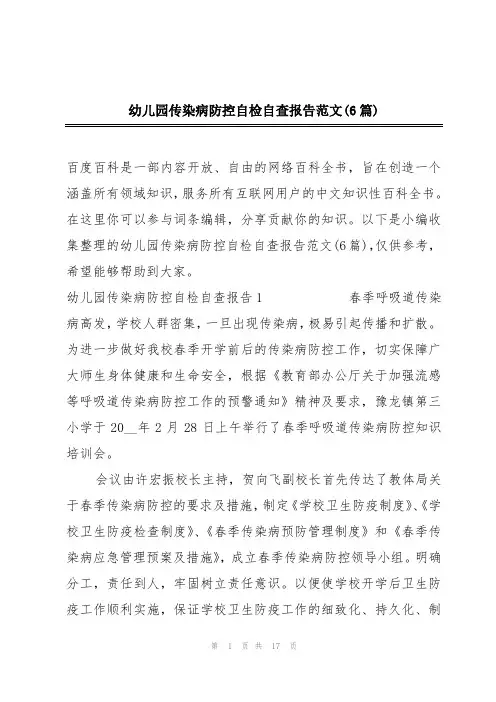 幼儿园传染病防控自检自查报告范文(6篇)

百度百科是一部内容开放、自由的网络百科全书，旨在创造一个涵盖所有领域知识，服务所有互联网用户的中文知识性百科全书。在这里你可以参与词条编辑，分享贡献你的知识。以下是小编收集整理的幼儿园传染病防控自检自查报告范文(6篇)，仅供参考，希望能够帮助到大家。

幼儿园传染病防控自检自查报告1　　　　春季呼吸道传染病高发，学校人群密集，一旦出现传染病，极易引起传播和扩散。为进一步做好我校春季开学前后的传染病防控工作，切实保障广大师生身体健康和生命安全，根据《教育部办公厅关于加强流感等呼吸道传染病防控工作的预警通知》精神及要求，豫龙镇第三小学于20__年2月28日上午举行了春季呼吸道传染病防控知识培训会。

会议由许宏振校长主持，贺向飞副校长首先传达了教体局关于春季传染病防控的要求及措施，制定《学校卫生防疫制度》、《学校卫生防疫检查制度》、《春季传染病预防管理制度》和《春季传染病应急管理预案及措施》，成立春季传染病防控领导小组。明确分工，责任到人，牢固树立责任意识。以便使学校开学后卫生防疫工作顺利实施，保证学校卫生防疫工作的细致化、持久化、制

第 1 页 共 17 页